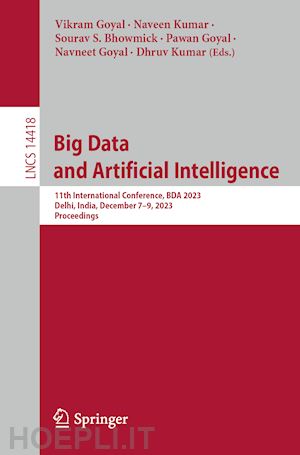 Vikram Goyal · Naveen Kumar · Sourav S. Bhowmick · Pawan Goyal · Navneet Goyal · Dhruv Kumar (Eds.)

LNCS 14418

Big Data and Artificial Intelligence

11th International Conference, BDA 2023
Delhi, India, December 7–9, 2023
Proceedings

Springer

HOEPLI.IT